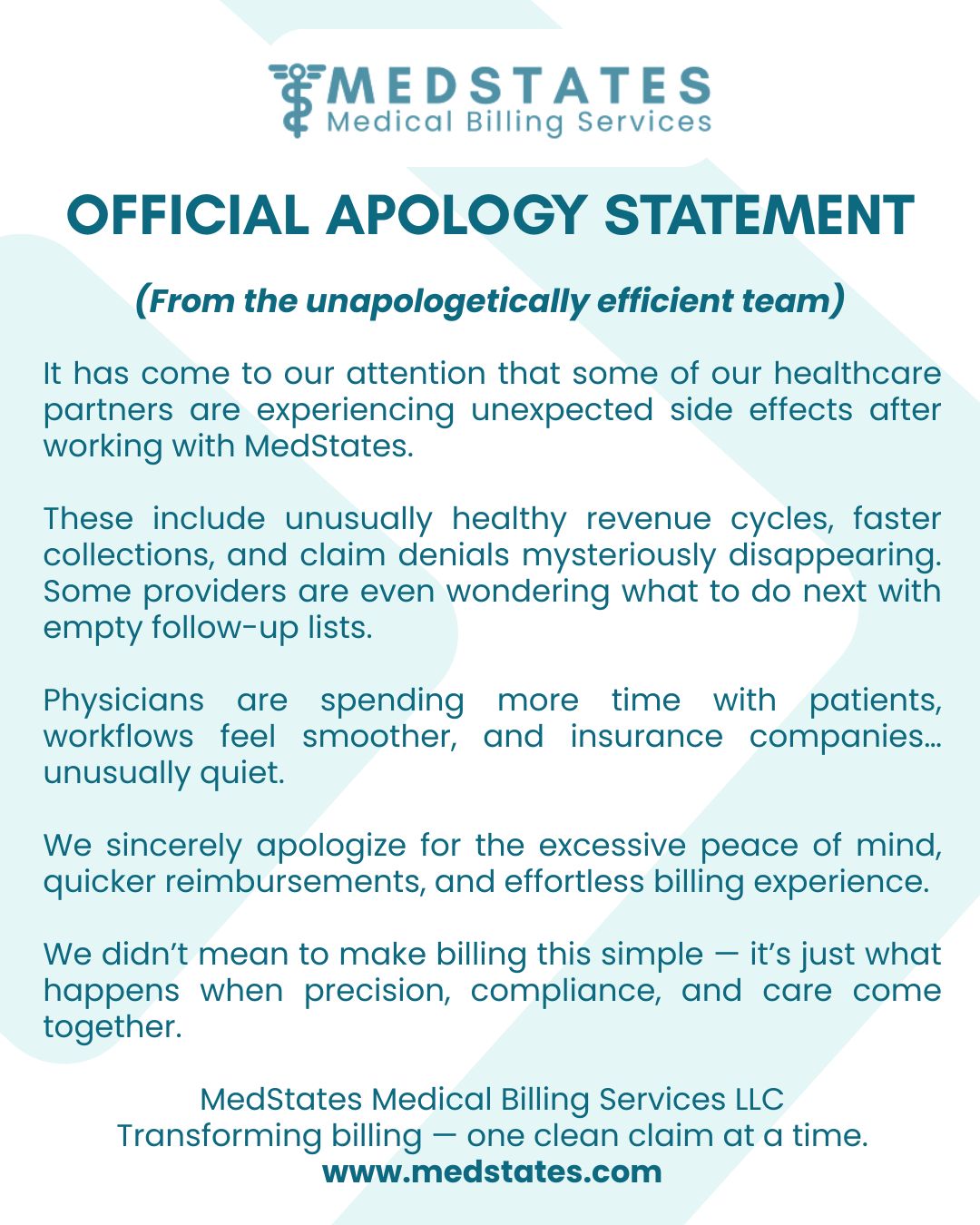 MEDSTATES
Medical Billing Services

OFFICIAL APOLOGY STATEMENT

(From the unapologetically efficient team)

It has come to our attention that some of our healthcare partners are experiencing unexpected side effects after working with MedStates.

These include unusually healthy revenue cycles, faster collections, and claim denials mysteriously disappearing. Some providers are even wondering what to do next with empty follow-up lists.

Physicians are spending more time with patients, workflows feel smoother, and insurance companies... unusually quiet.

We sincerely apologize for the excessive peace of mind, quicker reimbursements, and effortless billing experience.

We didn't mean to make billing this simple — it's just what happens when precision, compliance, and care come together.

MedStates Medical Billing Services LLC
Transforming billing — one clean claim at a time.
www.medstates.com